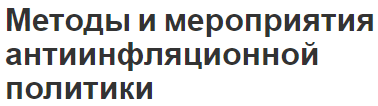 Методы и мероприятия антиинфляционной политики